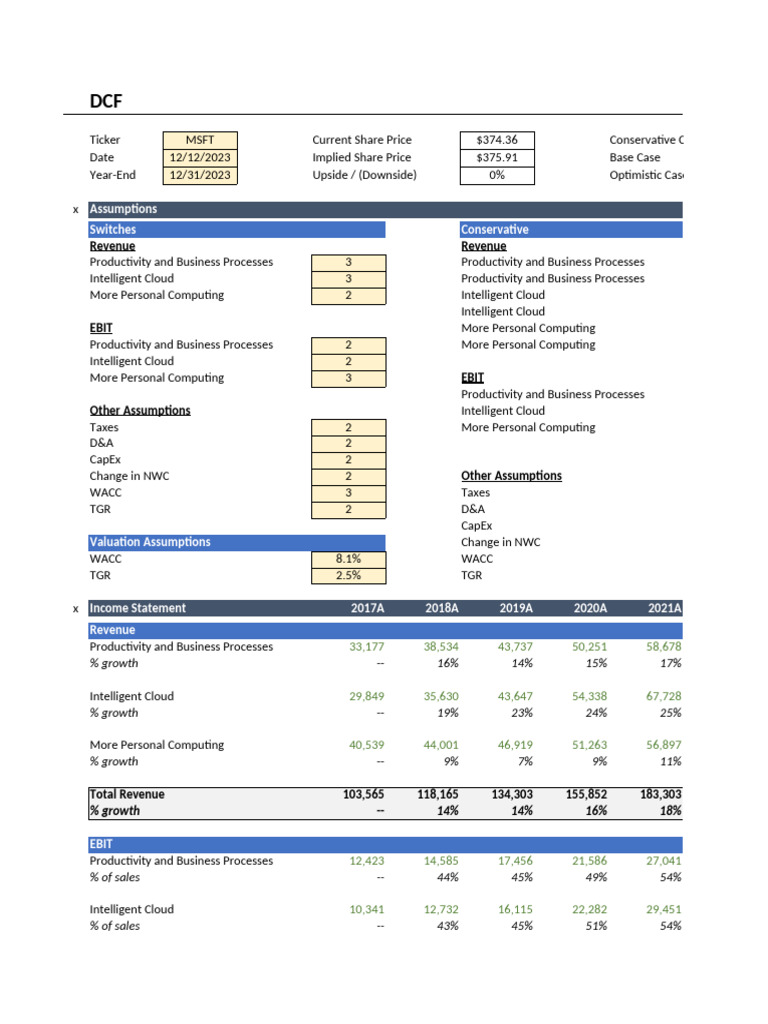 DCF

| Ticker | MSFT | Current Share Price | $374.36 | Conservative C |
|---|---|---|---|---|
| Date | 12/12/2023 | Implied Share Price | $375.91 | Base Case |
| Year-End | 12/31/2023 | Upside / (Downside) | 0% | Optimistic Cas |

x Assumptions

Switches
Revenue
| Productivity and Business Processes | 3 |
|---|---|
| Intelligent Cloud | 3 |
| More Personal Computing | 2 |

EBIT
| Productivity and Business Processes | 2 |
|---|---|
| Intelligent Cloud | 2 |
| More Personal Computing | 3 |

Other Assumptions
| Taxes | 2 |
|---|---|
| D&A | 2 |
| CapEx | 2 |
| Change in NWC | 2 |
| WACC | 3 |
| TGR | 2 |

Valuation Assumptions
| WACC | 8.1% |
|---|---|
| TGR | 2.5% |

Conservative
Revenue
Productivity and Business Processes
Productivity and Business Processes
Intelligent Cloud
Intelligent Cloud
More Personal Computing
More Personal Computing

EBIT
Productivity and Business Processes
Intelligent Cloud
More Personal Computing

Other Assumptions
Taxes
D&A
CapEx
Change in NWC
WACC
TGR

| x Income Statement | 2017A | 2018A | 2019A | 2020A | 2021A |
|---|---|---|---|---|---|
| Revenue | | | | | |
| Productivity and Business Processes | 33,177 | 38,534 | 43,737 | 50,251 | 58,678 |
| % growth | -- | 16% | 14% | 15% | 17% |
| Intelligent Cloud | 29,849 | 35,630 | 43,647 | 54,338 | 67,728 |
| % growth | -- | 19% | 23% | 24% | 25% |
| More Personal Computing | 40,539 | 44,001 | 46,919 | 51,263 | 56,897 |
| % growth | -- | 9% | 7% | 9% | 11% |
| Total Revenue | 103,565 | 118,165 | 134,303 | 155,852 | 183,303 |
| % growth | -- | 14% | 14% | 16% | 18% |
| EBIT | | | | | |
| Productivity and Business Processes | 12,423 | 14,585 | 17,456 | 21,586 | 27,041 |
| % of sales | -- | 44% | 45% | 49% | 54% |
| Intelligent Cloud | 10,341 | 12,732 | 16,115 | 22,282 | 29,451 |
| % of sales | -- | 43% | 45% | 51% | 54% |